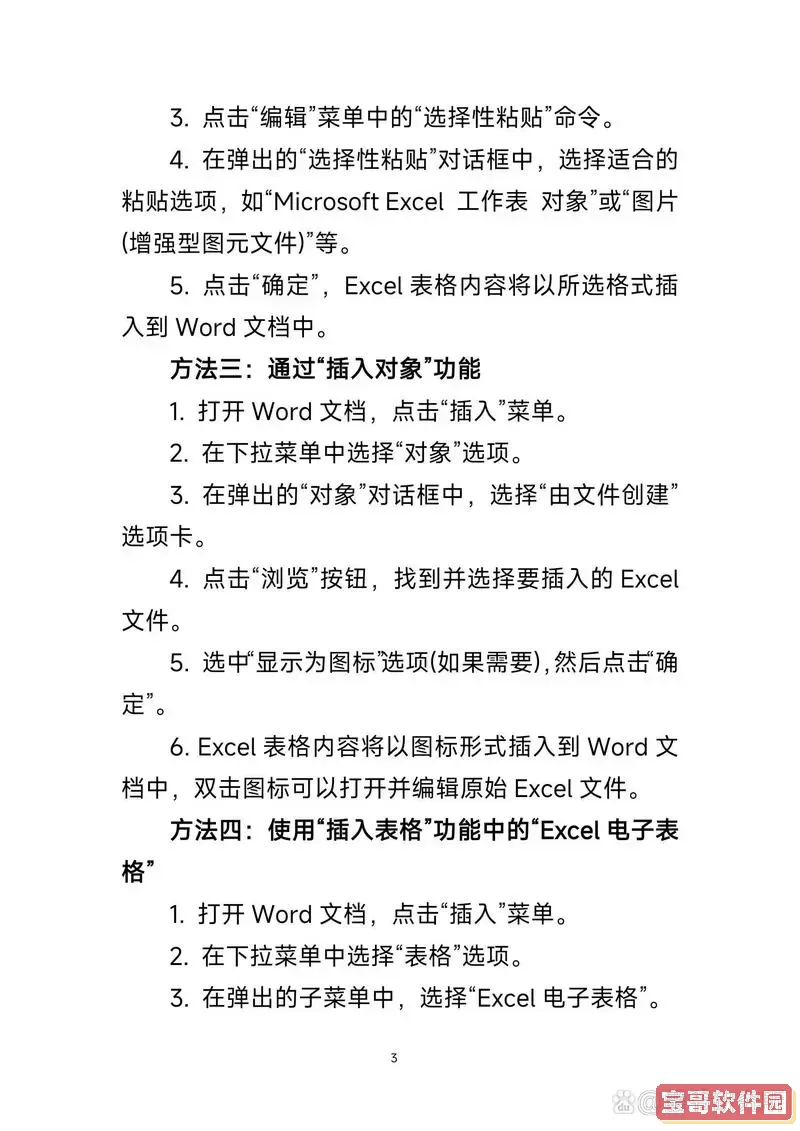 3. 点击“编辑”菜单中的“选择性粘贴”命令。

4. 在弹出的“选择性粘贴”对话框中，选择适合的粘贴选项，如“Microsoft Excel 工作表 对象”或“图片(增强型图元文件)”等。

5. 点击“确定”，Excel 表格内容将以所选格式插入到 Word 文档中。

方法三：通过“插入对象”功能

1. 打开 Word 文档，点击“插入”菜单。

2. 在下拉菜单中选择“对象”选项。

3. 在弹出的“对象”对话框中，选择“由文件创建”选项卡。

4. 点击“浏览”按钮，找到并选择要插入的 Excel 文件。

5. 选中“显示为图标”选项(如果需要)，然后点击“确定”。

6. Excel 表格内容将以图标形式插入到 Word 文档中，双击图标可以打开并编辑原始 Excel 文件。

方法四：使用“插入表格”功能中的“Excel 电子表格”

1. 打开 Word 文档，点击“插入”菜单。

2. 在下拉菜单中选择“表格”选项。

3. 在弹出的子菜单中，选择“Excel 电子表格”。

3

宝哥软件园